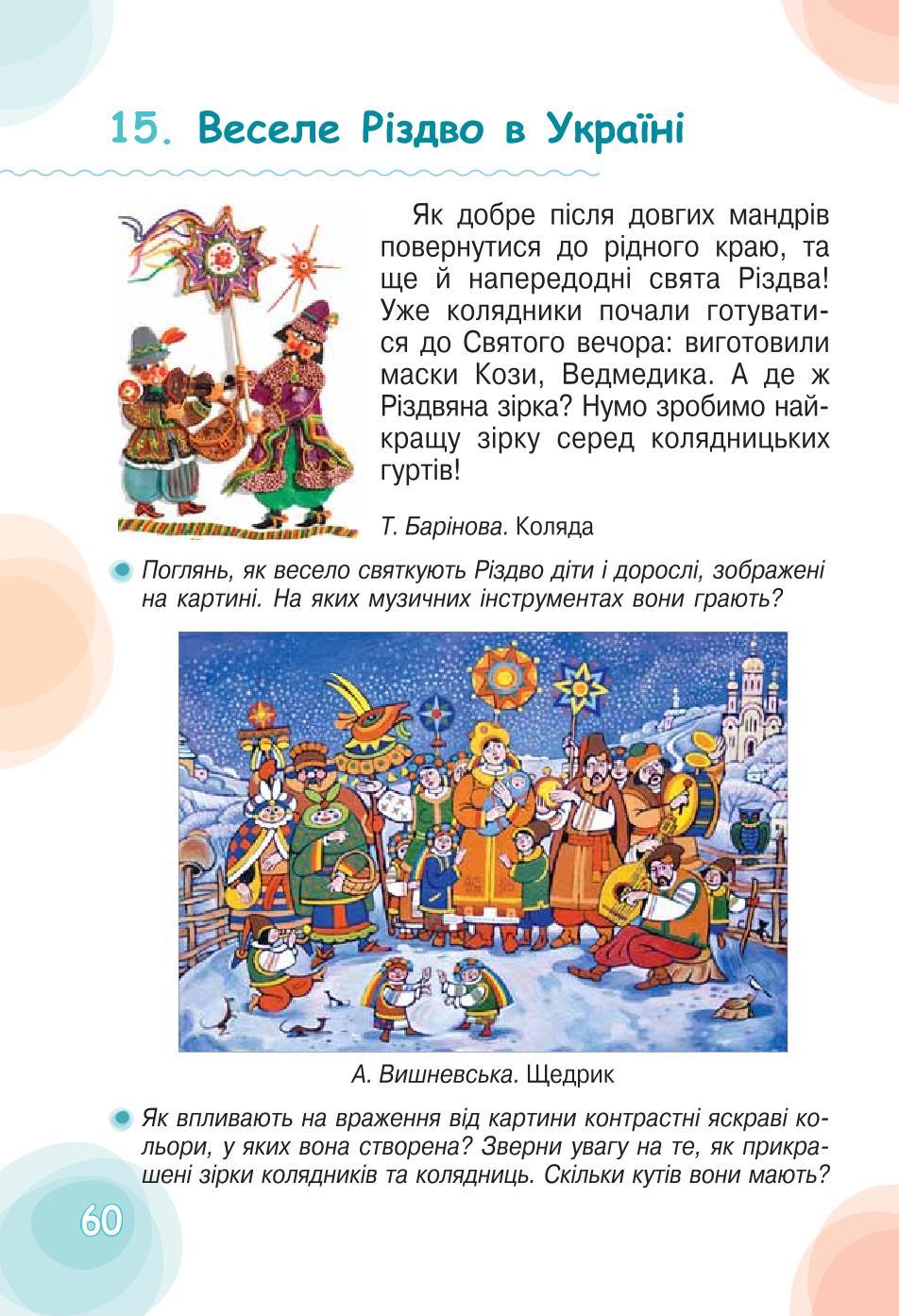 15. Веселе Різдво в Україні

Як добре після довгих мандрів повернутися до рідного краю, та ще й напередодні свята Різдва! Уже колядники почали готуватися до Святого вечора: виготовили маски Кози, Ведмедика. А де ж Різдвяна зірка? Нумо зробимо найкращу зірку серед колядницьких гуртів!

Т. Барінова. Коляда

Поглянь, як весело святкують Різдво діти і дорослі, зображені на картині. На яких музичних інструментах вони грають?

А. Вишневська. Щедрик

Як впливають на враження від картини контрастні яскраві кольори, у яких вона створена? Зверни увагу на те, як прикрашені зірки колядників та колядниць. Скільки кутів вони мають?

60